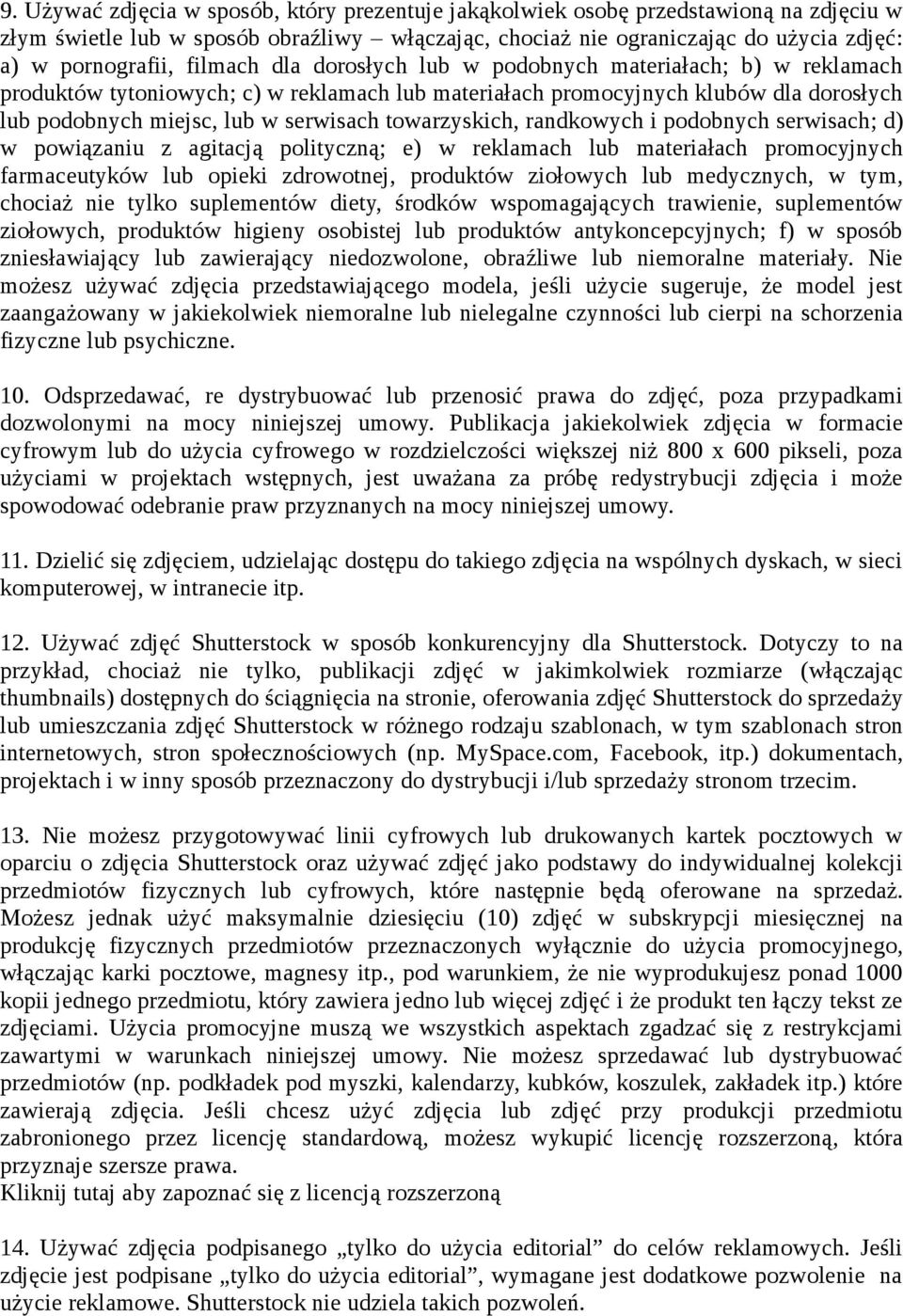 9. Używać zdjęcia w sposób, który prezentuje jakąkolwiek osobę przedstawioną na zdjęciu w złym świetle lub w sposób obraźliwy – włączając, chociaż nie ograniczając do użycia zdjęć: a) w pornografii, filmach dla dorosłych lub w podobnych materiałach; b) w reklamach produktów tytoniowych; c) w reklamach lub materiałach promocyjnych klubów dla dorosłych lub podobnych miejsc, lub w serwisach towarzyskich, randkowych i podobnych serwisach; d) w powiązaniu z agitacją polityczną; e) w reklamach lub materiałach promocyjnych farmaceutyków lub opieki zdrowotnej, produktów ziołowych lub medycznych, w tym, chociaż nie tylko suplementów diety, środków wspomagających trawienie, suplementów ziołowych, produktów higieny osobistej lub produktów antykoncepcyjnych; f) w sposób zniesławiający lub zawierający niedozwolone, obraźliwe lub niemoralne materiały. Nie możesz używać zdjęcia przedstawiającego modela, jeśli użycie sugeruje, że model jest zaangażowany w jakiekolwiek niemoralne lub nielegalne czynności lub cierpi na schorzenia fizyczne lub psychiczne.

10. Odsprzedawać, re dystrybuować lub przenosić prawa do zdjęć, poza przypadkami dozwolonymi na mocy niniejszej umowy. Publikacja jakiekolwiek zdjęcia w formacie cyfrowym lub do użycia cyfrowego w rozdzielczości większej niż 800 x 600 pikseli, poza użyciami w projektach wstępnych, jest uważana za próbę redystrybucji zdjęcia i może spowodować odebranie praw przyznanych na mocy niniejszej umowy.

11. Dzielić się zdjęciem, udzielając dostępu do takiego zdjęcia na wspólnych dyskach, w sieci komputerowej, w intranecie itp.

12. Używać zdjęć Shutterstock w sposób konkurencyjny dla Shutterstock. Dotyczy to na przykład, chociaż nie tylko, publikacji zdjęć w jakimkolwiek rozmiarze (włączając thumbnails) dostępnych do ściągnięcia na stronie, oferowania zdjęć Shutterstock do sprzedaży lub umieszczania zdjęć Shutterstock w różnego rodzaju szablonach, w tym szablonach stron internetowych, stron społecznościowych (np. MySpace.com, Facebook, itp.) dokumentach, projektach i w inny sposób przeznaczony do dystrybucji i/lub sprzedaży stronom trzecim.

13. Nie możesz przygotowywać linii cyfrowych lub drukowanych kartek pocztowych w oparciu o zdjęcia Shutterstock oraz używać zdjęć jako podstawy do indywidualnej kolekcji przedmiotów fizycznych lub cyfrowych, które następnie będą oferowane na sprzedaż. Możesz jednak użyć maksymalnie dziesięciu (10) zdjęć w subskrypcji miesięcznej na produkcję fizycznych przedmiotów przeznaczonych wyłącznie do użycia promocyjnego, włączając karki pocztowe, magnesy itp., pod warunkiem, że nie wyprodukujesz ponad 1000 kopii jednego przedmiotu, który zawiera jedno lub więcej zdjęć i że produkt ten łączy tekst ze zdjęciami. Użycia promocyjne muszą we wszystkich aspektach zgadzać się z restrykcjami zawartymi w warunkach niniejszej umowy. Nie możesz sprzedawać lub dystrybuować przedmiotów (np. podkładek pod myszki, kalendarzy, kubków, koszulek, zakładek itp.) które zawierają zdjęcia. Jeśli chcesz użyć zdjęcia lub zdjęć przy produkcji przedmiotu zabronionego przez licencję standardową, możesz wykupić licencję rozszerzoną, która przyznaje szersze prawa.
Kliknij tutaj aby zapoznać się z licencją rozszerzoną

14. Używać zdjęcia podpisanego „tylko do użycia editorial” do celów reklamowych. Jeśli zdjęcie jest podpisane „tylko do użycia editorial”, wymagane jest dodatkowe pozwolenie na użycie reklamowe. Shutterstock nie udziela takich pozwoleń.